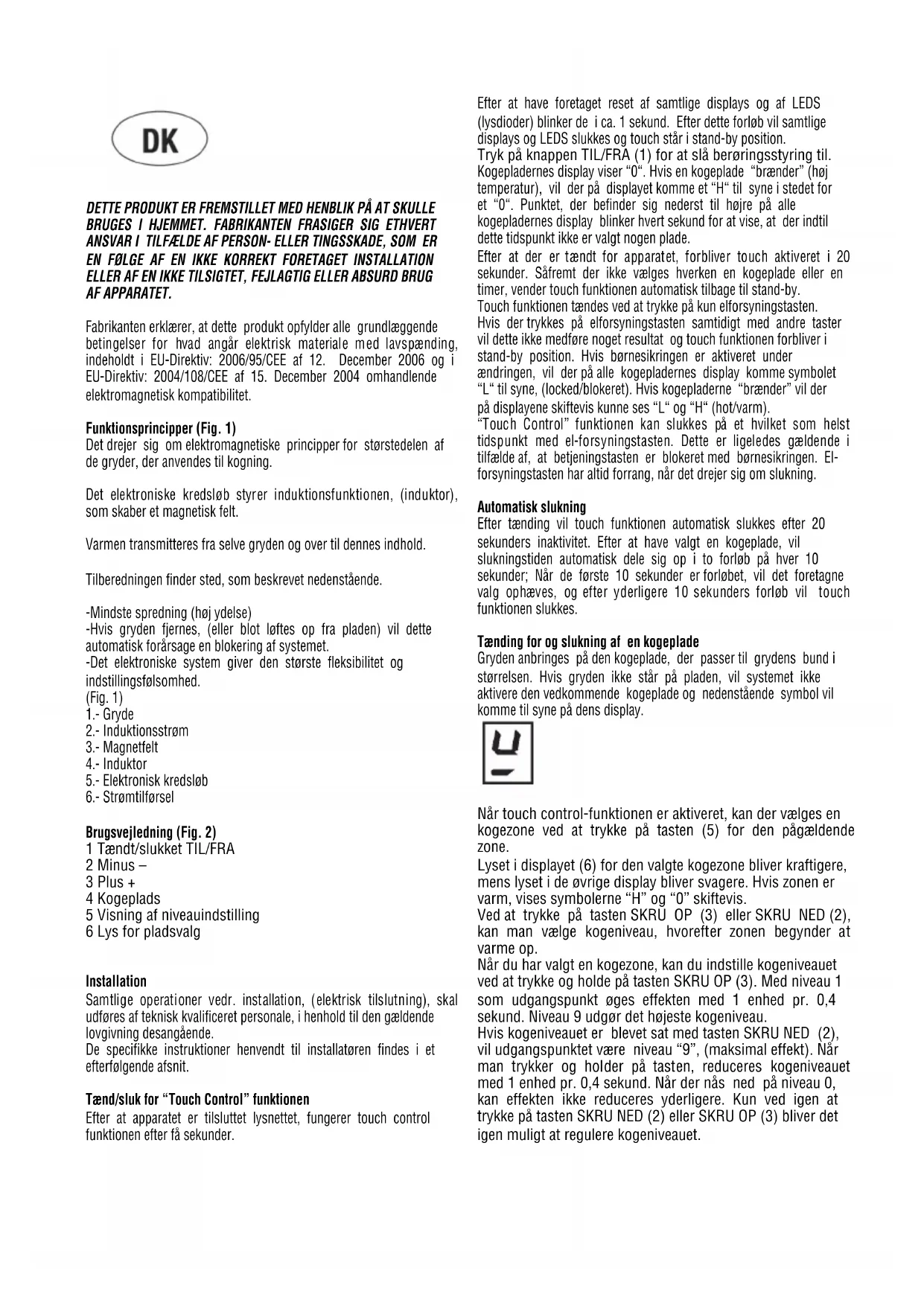 DK

DETTE PRODUKT ER FREMSTILLET MED HENBLIK PÅ AT SKULLE BRUGES I HJEMMET. FABRIKANTEN FRASIGER SIG ETHVERT ANSVAR I TILFÆLDE AF PERSON- ELLER TINGSSKADE, SOM ER EN FØLGE AF EN IKKE KORREKT FORETAGET INSTALLATION ELLER AF EN IKKE TILSIGTET, FEJLAGTIG ELLER ABSURD BRUG AF APPARATET.

Fabrikanten erklærer, at dette produkt opfylder alle grundlæggende betingelser for hvad angår elektrisk materiale med lavspænding, indeholdt i EU-Direktiv: 2006/95/CEE af 12. December 2006 og i EU-Direktiv: 2004/108/CEE af 15. December 2004 omhandlende elektromagnetisk kompatibilitet.

Funktionsprincipper (Fig. 1)
Det drejer sig om elektromagnetiske principper for størstedelen af de gryder, der anvendes til kogning.

Det elektroniske kredsløb styrer induktionsfunktionen, (induktor), som skaber et magnetisk felt.

Varmen transmitteres fra selve gryden og over til dennes indhold.

Tilberedningen finder sted, som beskrevet nedenstående.

-Mindste spredning (høj ydelse)
-Hvis gryden fjernes, (eller blot løftes op fra pladen) vil dette automatisk forårsage en blokering af systemet.
-Det elektroniske system giver den største fleksibilitet og indstillingsfølsomhed.
(Fig. 1)
1.- Gryde
2.- Induktionsstrøm
3.- Magnetfelt
4.- Induktor
5.- Elektronisk kredsløb
6.- Strømtilførsel

Brugsvejledning (Fig. 2)
1 Tændt/slukket TIL/FRA
2 Minus –
3 Plus +
4 Kogeplads
5 Visning af niveauindstilling
6 Lys for pladsvalg

Installation
Samtlige operationer vedr. installation, (elektrisk tilslutning), skal udføres af teknisk kvalificeret personale, i henhold til den gældende lovgivning desangående.
De specifikke instruktioner henvendt til installatøren findes i et efterfølgende afsnit.

Tænd/sluk for "Touch Control" funktionen
Efter at apparatet er tilsluttet lysnettet, fungerer touch control funktionen efter få sekunder.

Efter at have foretaget reset af samtlige displays og af LEDS (lysdioder) blinker de i ca. 1 sekund. Efter dette forløb vil samtlige displays og LEDS slukkes og touch står i stand-by position.
Tryk på knappen TIL/FRA (1) for at slå berøringsstyring til.
Kogepladernes display viser "0". Hvis en kogeplade "brænder" (høj temperatur), vil der på displayet komme et "H" til syne i stedet for et "0". Punktet, der befinder sig nederst til højre på alle kogepladernes display blinker hvert sekund for at vise, at der indtil dette tidspunkt ikke er valgt nogen plade.
Efter at der er tændt for apparatet, forbliver touch aktiveret i 20 sekunder. Såfremt der ikke vælges hverken en kogeplade eller en timer, vender touch funktionen automatisk tilbage til stand-by.
Touch funktionen tændes ved at trykke på kun elforsyningstasten.
Hvis der trykkes på elforsyningstasten samtidigt med andre taster vil dette ikke medføre noget resultat og touch funktionen forbliver i stand-by position. Hvis børnesikringen er aktiveret under ændringen, vil der på alle kogepladernes display komme symbolet "L" til syne, (locked/blokeret). Hvis kogepladerne "brænder" vil der på displayene skiftevis kunne ses "L" og "H" (hot/varm).
"Touch Control" funktionen kan slukkes på et hvilket som helst tidspunkt med el-forsyningstasten. Dette er ligeledes gældende i tilfælde af, at betjeningstasten er blokeret med børnesikringen. El-forsyningstasten har altid forrang, når det drejer sig om slukning.

Automatisk slukning
Efter tænding vil touch funktionen automatisk slukkes efter 20 sekunders inaktivitet. Efter at have valgt en kogeplade, vil slukningstiden automatisk dele sig op i to forløb på hver 10 sekunder; Når de første 10 sekunder er forløbet, vil det foretagne valg ophæves, og efter yderligere 10 sekunders forløb vil touch funktionen slukkes.

Tænding for og slukning af en kogeplade
Gryden anbringes på den kogeplade, der passer til grydens bund i størrelsen. Hvis gryden ikke står på pladen, vil systemet ikke aktivere den vedkommende kogeplade og nedenstående symbol vil komme til syne på dens display.

Når touch control-funktionen er aktiveret, kan der vælges en kogezone ved at trykke på tasten (5) for den pågældende zone.
Lyset i displayet (6) for den valgte kogezone bliver kraftigere, mens lyset i de øvrige display bliver svagere. Hvis zonen er varm, vises symbolerne "H" og "0" skiftevis.
Ved at trykke på tasten SKRU OP (3) eller SKRU NED (2), kan man vælge kogeniveau, hvorefter zonen begynder at varme op.
Når du har valgt en kogezone, kan du indstille kogeniveauet ved at trykke og holde på tasten SKRU OP (3). Med niveau 1 som udgangspunkt øges effekten med 1 enhed pr. 0,4 sekund. Niveau 9 udgør det højeste kogeniveau.
Hvis kogeniveauet er blevet sat med tasten SKRU NED (2), vil udgangspunktet være niveau "9", (maksimal effekt). Når man trykker og holder på tasten, reduceres kogeniveauet med 1 enhed pr. 0,4 sekund. Når der nås ned på niveau 0, kan effekten ikke reduceres yderligere. Kun ved igen at trykke på tasten SKRU NED (2) eller SKRU OP (3) bliver det igen muligt at regulere kogeniveauet.